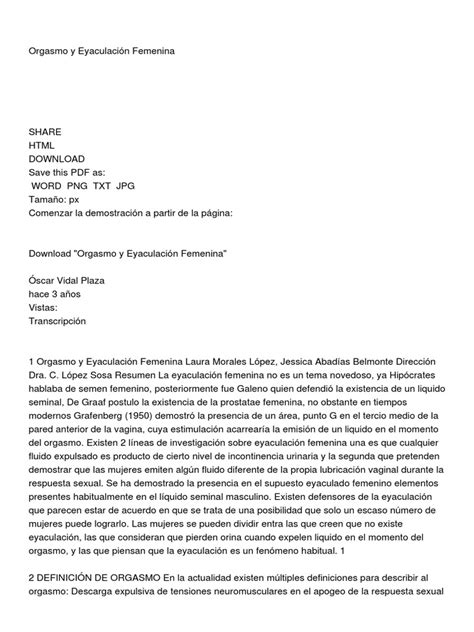 Orgasmo y Eyaculación Femenina

SHARE
HTML
DOWNLOAD
Save this PDF as:
WORD PNG TXT JPG
Tamaño: px
Comenzar la demostración a partir de la página:

Download "Orgasmo y Eyaculación Femenina"

Óscar Vidal Plaza
hace 3 años
Vistas:
Transcripción

1 Orgasmo y Eyaculación Femenina Laura Morales López, Jessica Abadías Belmonte Dirección Dra. C. López Sosa Resumen La eyaculación femenina no es un tema novedoso, ya Hipócrates hablaba de semen femenino, posteriormente fue Galeno quien defendió la existencia de un liquido seminal, De Graaf postulo la existencia de la prostatae femenina, no obstante en tiempos modernos Grafenberg (1950) demostró la presencia de un área, punto G en el tercio medio de la pared anterior de la vagina, cuya estimulación acarrearía la emisión de un liquido en el momento del orgasmo. Existen 2 líneas de investigación sobre eyaculación femenina una es que cualquier fluido expulsado es producto de cierto nivel de incontinencia urinaria y la segunda que pretenden demostrar que las mujeres emiten algún fluido diferente de la propia lubricación vaginal durante la respuesta sexual. Se ha demostrado la presencia en el supuesto eyaculado femenino elementos presentes habitualmente en el líquido seminal masculino. Existen defensores de la eyaculación que parecen estar de acuerdo en que se trata de una posibilidad que solo un escaso número de mujeres puede lograrlo. Las mujeres se pueden dividir entra las que creen que no existe eyaculación, las que consideran que pierden orina cuando expelen liquido en el momento del orgasmo, y las que piensan que la eyaculación es un fenómeno habitual. 1

2 DEFINICIÓN DE ORGASMO En la actualidad existen múltiples definiciones para describir al orgasmo: Descarga expulsiva de tensiones neuromusculares en el apogeo de la respuesta sexual